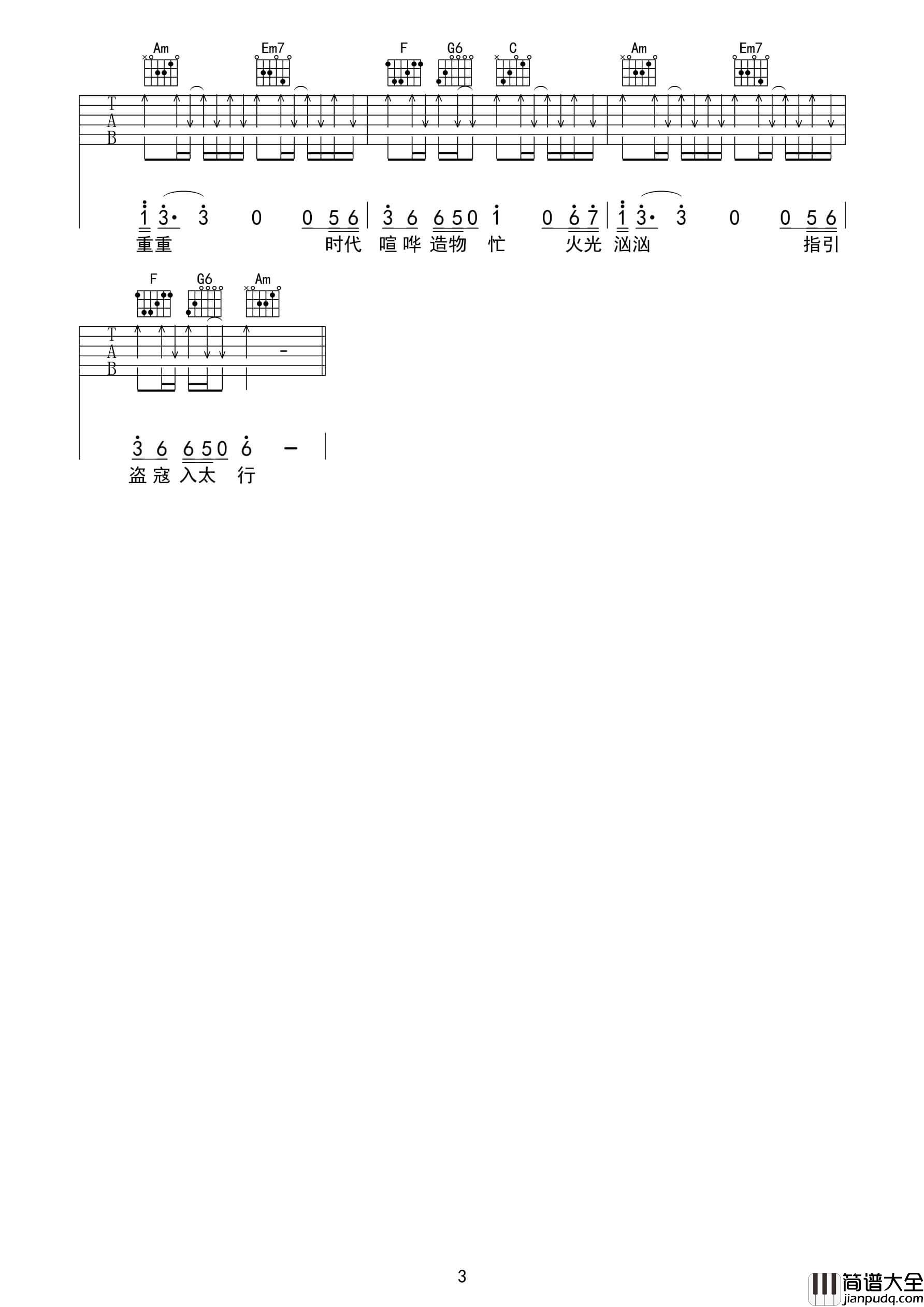 Am Em7 F G6 C Am Em7

T
A
B

1 3· 3 0 0 5 6 | 3 6 6 5 0 1 0 6 7 | 1 3· 3 0 0 5 6 |
重重 时代 喧哗 造物 忙 火光 汹汹 指引

F G6 Am

T
A
B

3 6 6 5 0 6 - |
盗寇 入太 行

3

简谱大全
jianpudq.com